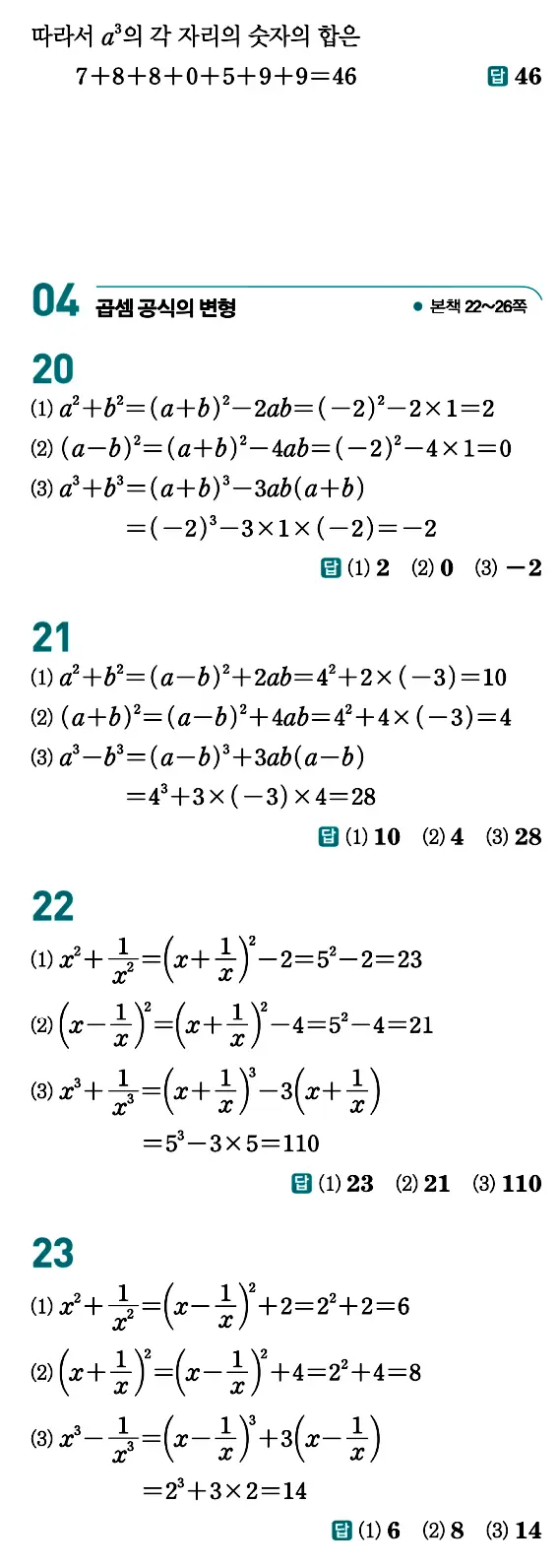 따라서 $a^3$의 각 자리의 숫자의 합은

$7+8+8+0+5+9+9=46$

답 46

04 곱셈 공식의 변형

● 본책 22~26쪽

20

(1) $a^2+b^2=(a+b)^2-2ab=(-2)^2-2\times1=2$

(2) $(a-b)^2=(a+b)^2-4ab=(-2)^2-4\times1=0$

(3) $a^3+b^3=(a+b)^3-3ab(a+b)$

$=(-2)^3-3\times1\times(-2)=-2$

답 (1) 2 (2) 0 (3) −2

21

(1) $a^2+b^2=(a-b)^2+2ab=4^2+2\times(-3)=10$

(2) $(a+b)^2=(a-b)^2+4ab=4^2+4\times(-3)=4$

(3) $a^3-b^3=(a-b)^3+3ab(a-b)$

$=4^3+3\times(-3)\times4=28$

답 (1) 10 (2) 4 (3) 28

22

(1) $x^2+\frac{1}{x^2}=\left(x+\frac{1}{x}\right)^2-2=5^2-2=23$

(2) $\left(x-\frac{1}{x}\right)^2=\left(x+\frac{1}{x}\right)^2-4=5^2-4=21$

(3) $x^3+\frac{1}{x^3}=\left(x+\frac{1}{x}\right)^3-3\left(x+\frac{1}{x}\right)$

$=5^3-3\times5=110$

답 (1) 23 (2) 21 (3) 110

23

(1) $x^2+\frac{1}{x^2}=\left(x-\frac{1}{x}\right)^2+2=2^2+2=6$

(2) $\left(x+\frac{1}{x}\right)^2=\left(x-\frac{1}{x}\right)^2+4=2^2+4=8$

(3) $x^3-\frac{1}{x^3}=\left(x-\frac{1}{x}\right)^3+3\left(x-\frac{1}{x}\right)$

$=2^3+3\times2=14$

답 (1) 6 (2) 8 (3) 14